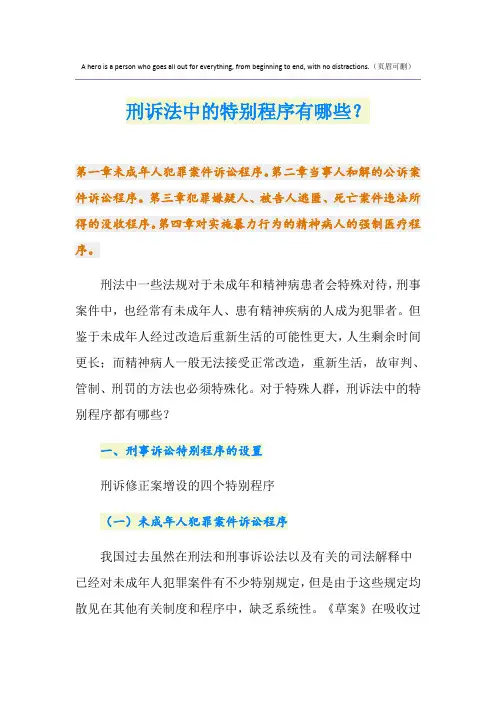 A hero is a person who goes all out for everything, from beginning to end, with no distractions.（页眉可删）

刑诉法中的特别程序有哪些?

第一章未成年人犯罪案件诉讼程序。第二章当事人和解的公诉案件诉讼程序。第三章犯罪嫌疑人、被告人逃匿、死亡案件违法所得的没收程序。第四章对实施暴力行为的精神病人的强制医疗程序。

刑法中一些法规对于未成年和精神病患者会特殊对待，刑事案件中，也经常有未成年人、患有精神疾病的人成为犯罪者。但鉴于未成年人经过改造后重新生活的可能性更大，人生剩余时间更长；而精神病人一般无法接受正常改造，重新生活，故审判、管制、刑罚的方法也必须特殊化。对于特殊人群，刑诉法中的特别程序都有哪些?

一、刑事诉讼特别程序的设置

刑诉修正案增设的四个特别程序

（一）未成年人犯罪案件诉讼程序

我国过去虽然在刑法和刑事诉讼法以及有关的司法解释中已经对未成年人犯罪案件有不少特别规定，但是由于这些规定均散见在其他有关制度和程序中，缺乏系统性。《草案》在吸收过